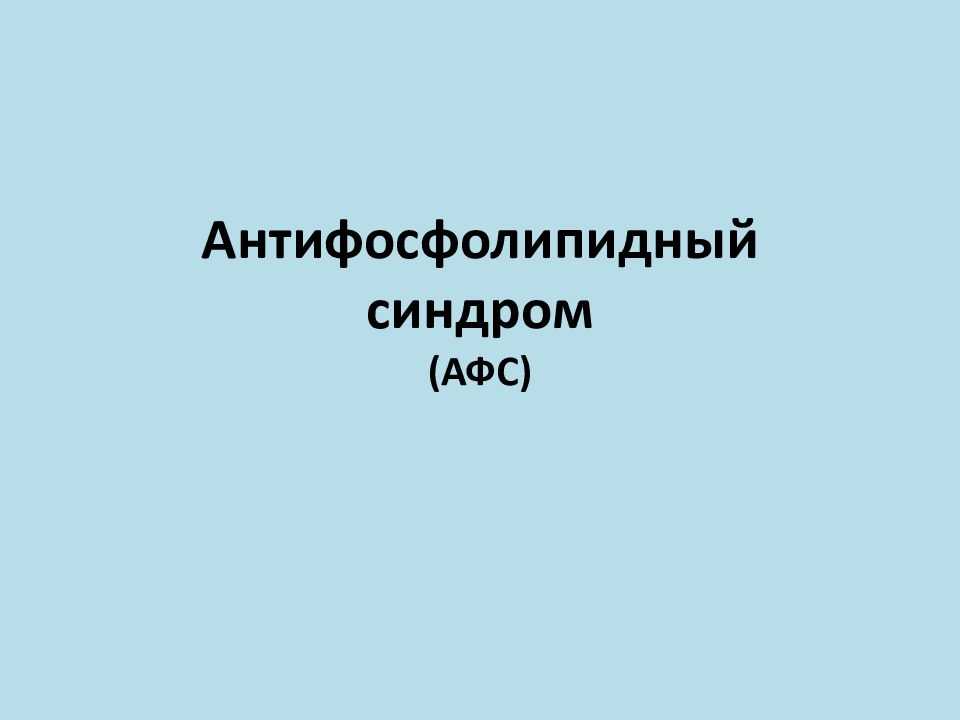 Антифосфолипидный синдром
(АФС)